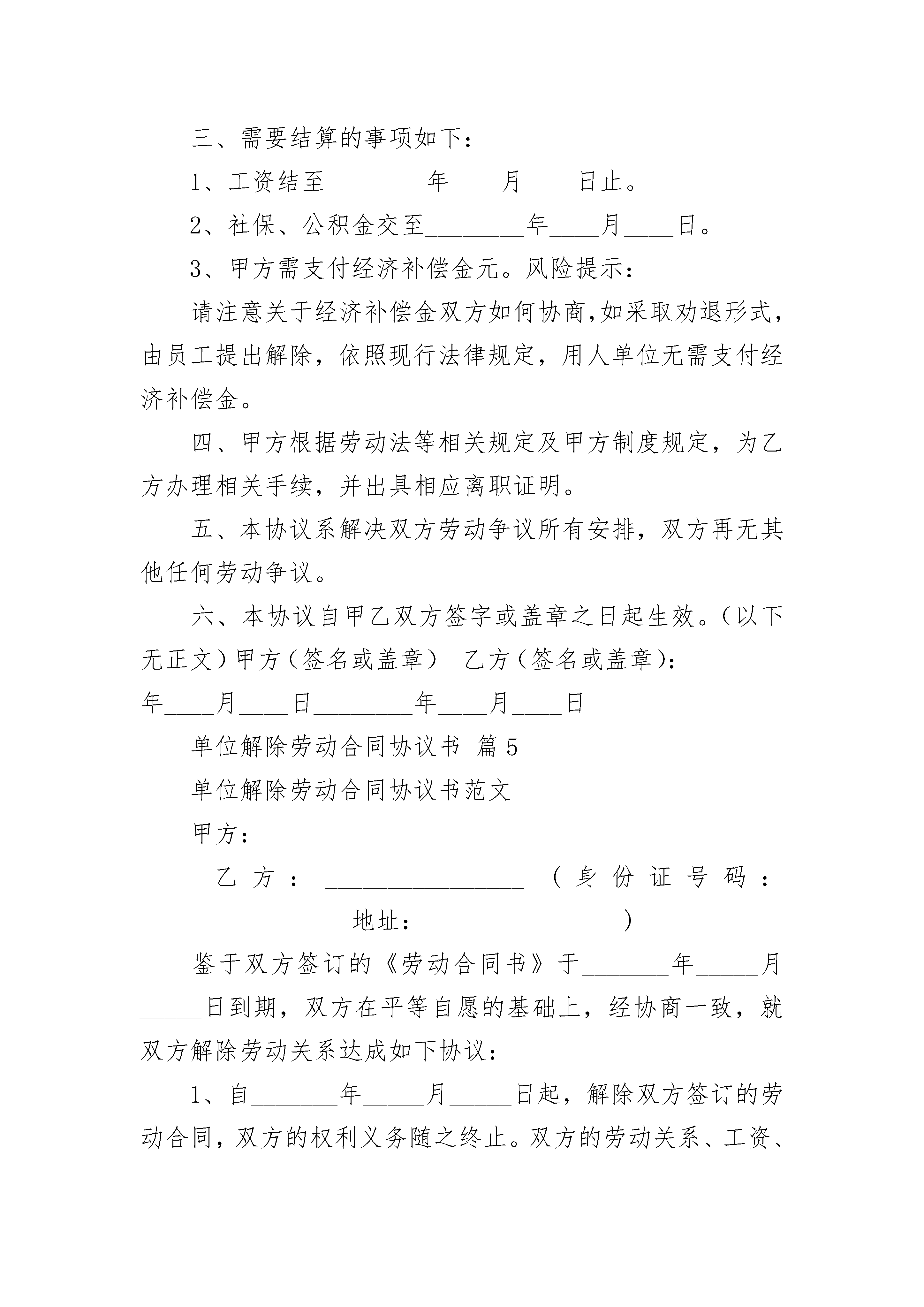 三、需要结算的事项如下：

1、工资结至________年____月____日止。

2、社保、公积金交至________年____月____日。

3、甲方需支付经济补偿金元。风险提示：

请注意关于经济补偿金双方如何协商，如采取劝退形式，由员工提出解除，依照现行法律规定，用人单位无需支付经济补偿金。

四、甲方根据劳动法等相关规定及甲方制度规定，为乙方办理相关手续，并出具相应离职证明。

五、本协议系解决双方劳动争议所有安排，双方再无其他任何劳动争议。

六、本协议自甲乙双方签字或盖章之日起生效。（以下无正文）甲方（签名或盖章） 乙方（签名或盖章）：________年____月____日________年____月____日

单位解除劳动合同协议书 篇5

单位解除劳动合同协议书范文

甲方：________________

乙方：________________（身份证号码：________________ 地址：________________）

鉴于双方签订的《劳动合同书》于_______年_____月_____日到期，双方在平等自愿的基础上，经协商一致，就双方解除劳动关系达成如下协议：

1、自_______年_____月_____日起，解除双方签订的劳动合同，双方的权利义务随之终止。双方的劳动关系、工资、